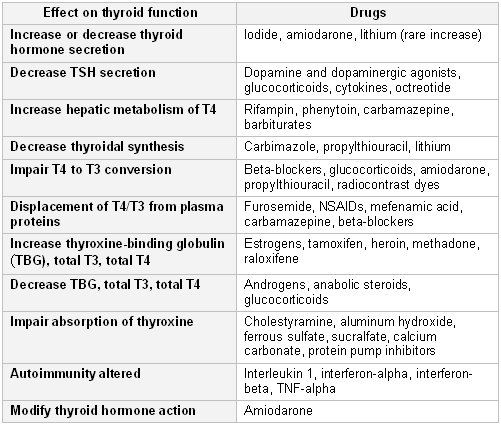 | Effect on thyroid function | Drugs |
|---|---|
| Increase or decrease thyroid hormone secretion | Iodide, amiodarone, lithium (rare increase) |
| Decrease TSH secretion | Dopamine and dopaminergic agonists, glucocorticoids, cytokines, octreotide |
| Increase hepatic metabolism of T4 | Rifampin, phenytoin, carbamazepine, barbiturates |
| Decrease thyroidal synthesis | Carbimazole, propylthiouracil, lithium |
| Impair T4 to T3 conversion | Beta-blockers, glucocorticoids, amiodarone, propylthiouracil, radiocontrast dyes |
| Displacement of T4/T3 from plasma proteins | Furosemide, NSAIDs, mefenamic acid, carbamazepine, beta-blockers |
| Increase thyroxine-binding globulin (TBG), total T3, total T4 | Estrogens, tamoxifen, heroin, methadone, raloxifene |
| Decrease TBG, total T3, total T4 | Androgens, anabolic steroids, glucocorticoids |
| Impair absorption of thyroxine | Cholestyramine, aluminum hydroxide, ferrous sulfate, sucralfate, calcium carbonate, protein pump inhibitors |
| Autoimmunity altered | Interleukin 1, interferon-alpha, interferon-beta, TNF-alpha |
| Modify thyroid hormone action | Amiodarone |